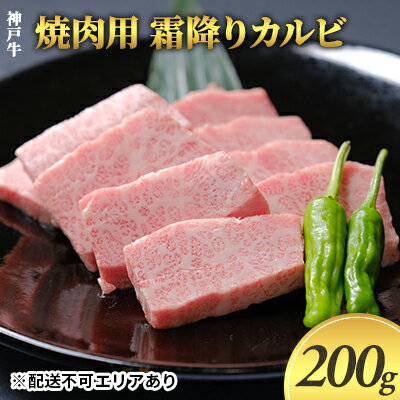 神戸牛
焼肉用 霜降りカルビ

※配送不可エリアあり

200g